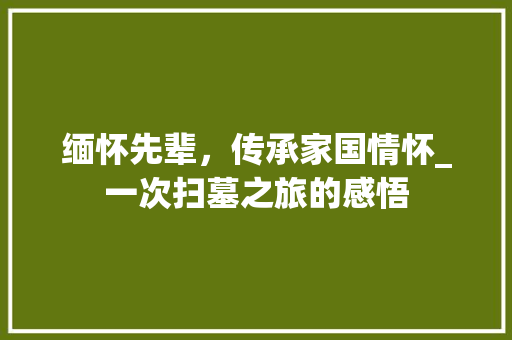 缅怀先辈，传承家国情怀_一次扫墓之旅的感悟